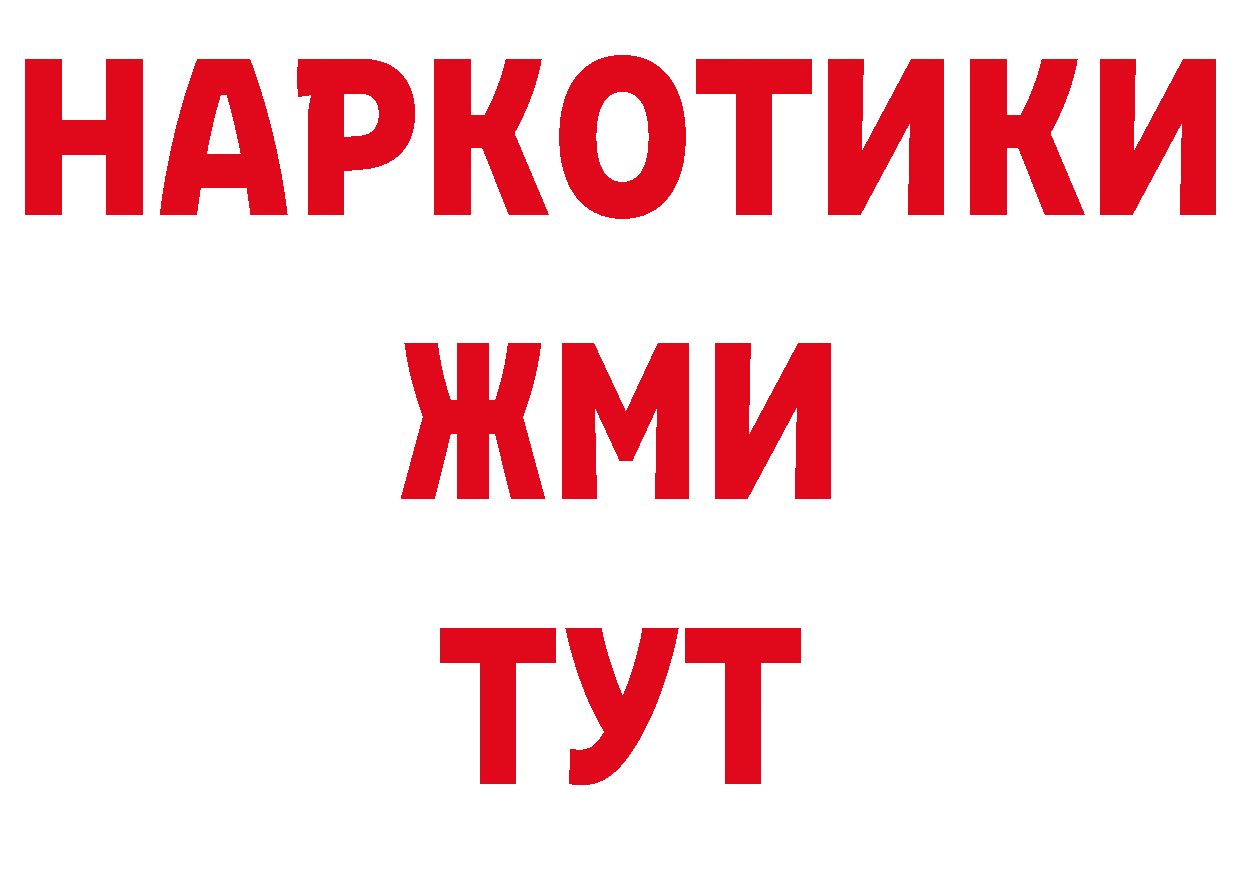 НАРКОТИКИ
ЖМИ
ТУТ